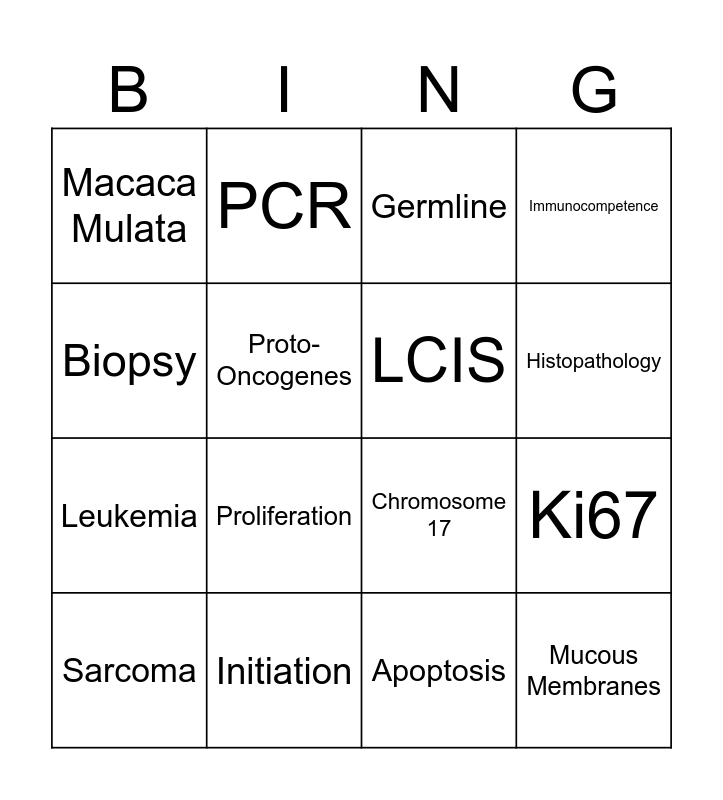 | B | I | N | G |
|---|---|---|---|
| Macaca Mulata | PCR | Germline | Immunocompetence |
| Biopsy | Proto-Oncogenes | LCIS | Histopathology |
| Leukemia | Proliferation | Chromosome 17 | Ki67 |
| Sarcoma | Initiation | Apoptosis | Mucous Membranes |